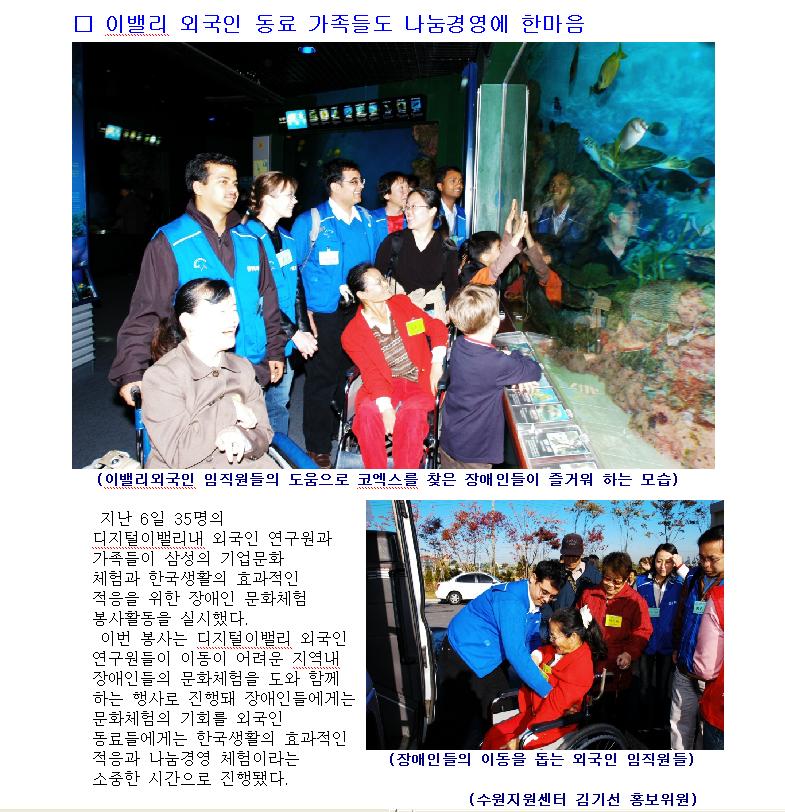 □ 이밸리 외국인 동료 가족들도 나눔경영에 한마음

(이밸리외국인 임직원들의 도움으로 코엑스를 찾은 장애인들이 즐거워 하는 모습)

지난 6일 35명의 디지털이밸리내 외국인 연구원과 가족들이 삼성의 기업문화 체험과 한국생활의 효과적인 적응을 위한 장애인 문화체험 봉사활동을 실시했다.

이번 봉사는 디지털이밸리 외국인 연구원들이 이동이 어려운 지역내 장애인들의 문화체험을 도와 함께 하는 행사로 진행돼 장애인들에게는 문화체험의 기회를 외국인 동료들에게는 한국생활의 효과적인 적응과 나눔경영 체험이라는 소중한 시간으로 진행됐다.

(장애인들의 이동을 돕는 외국인 임직원들)

(수원지원센터 김기선 홍보위원)